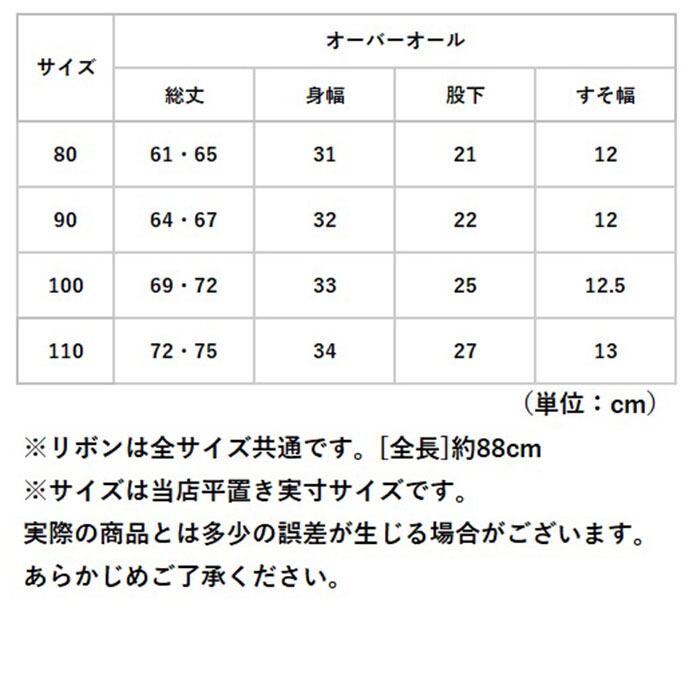 | サイズ | オーバーオール | | | |
|---|---|---|---|---|
| | 総丈 | 身幅 | 股下 | すそ幅 |
| 80 | 61・65 | 31 | 21 | 12 |
| 90 | 64・67 | 32 | 22 | 12 |
| 100 | 69・72 | 33 | 25 | 12.5 |
| 110 | 72・75 | 34 | 27 | 13 |

（単位：cm）

※リボンは全サイズ共通です。[全長]約88cm
※サイズは当店平置き実寸サイズです。
実際の商品とは多少の誤差が生じる場合がございます。
あらかじめご了承ください。